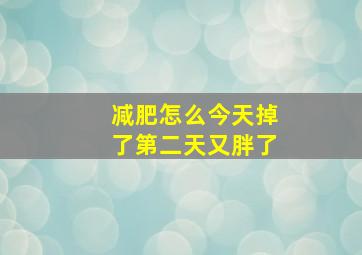 减肥怎么今天掉了第二天又胖了